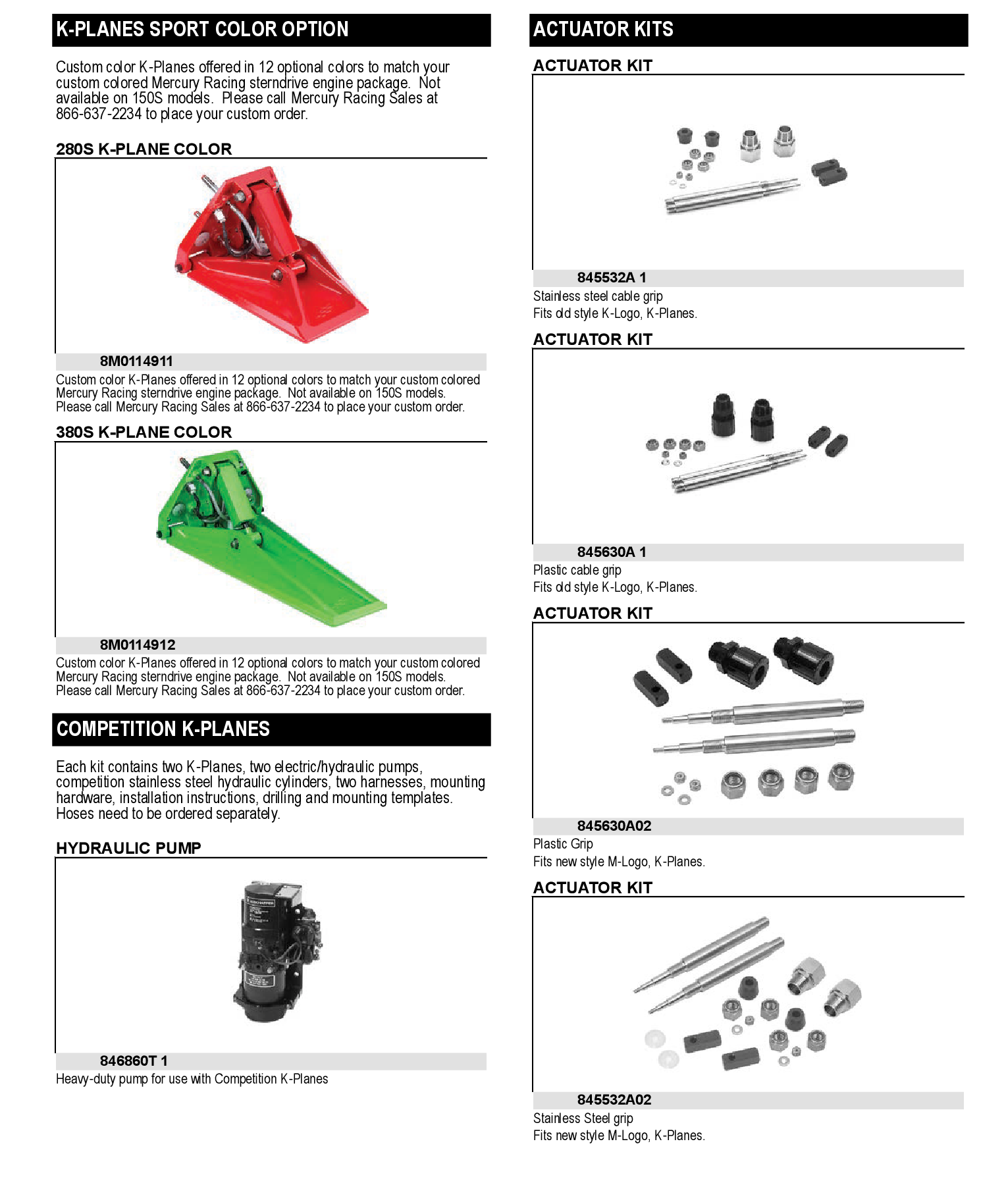 K-PLANES SPORT COLOR OPTION

Custom color K-Planes offered in 12 optional colors to match your custom colored Mercury Racing sterndrive engine package. Not available on 150S models. Please call Mercury Racing Sales at 866-637-2234 to place your custom order.

280S K-PLANE COLOR

8M0114911

Custom color K-Planes offered in 12 optional colors to match your custom colored Mercury Racing sterndrive engine package. Not available on 150S models. Please call Mercury Racing Sales at 866-637-2234 to place your custom order.

380S K-PLANE COLOR

8M0114912

Custom color K-Planes offered in 12 optional colors to match your custom colored Mercury Racing sterndrive engine package. Not available on 150S models. Please call Mercury Racing Sales at 866-637-2234 to place your custom order.

COMPETITION K-PLANES

Each kit contains two K-Planes, two electric/hydraulic pumps, competition stainless steel hydraulic cylinders, two harnesses, mounting hardware, installation instructions, drilling and mounting templates. Hoses need to be ordered separately.

HYDRAULIC PUMP

846860T 1

Heavy-duty pump for use with Competition K-Planes

ACTUATOR KITS

ACTUATOR KIT

845532A 1

Stainless steel cable grip
Fits old style K-Logo, K-Planes.

ACTUATOR KIT

845630A 1

Plastic cable grip
Fits old style K-Logo, K-Planes.

ACTUATOR KIT

845630A02

Plastic Grip
Fits new style M-Logo, K-Planes.

ACTUATOR KIT

845532A02

Stainless Steel grip
Fits new style M-Logo, K-Planes.